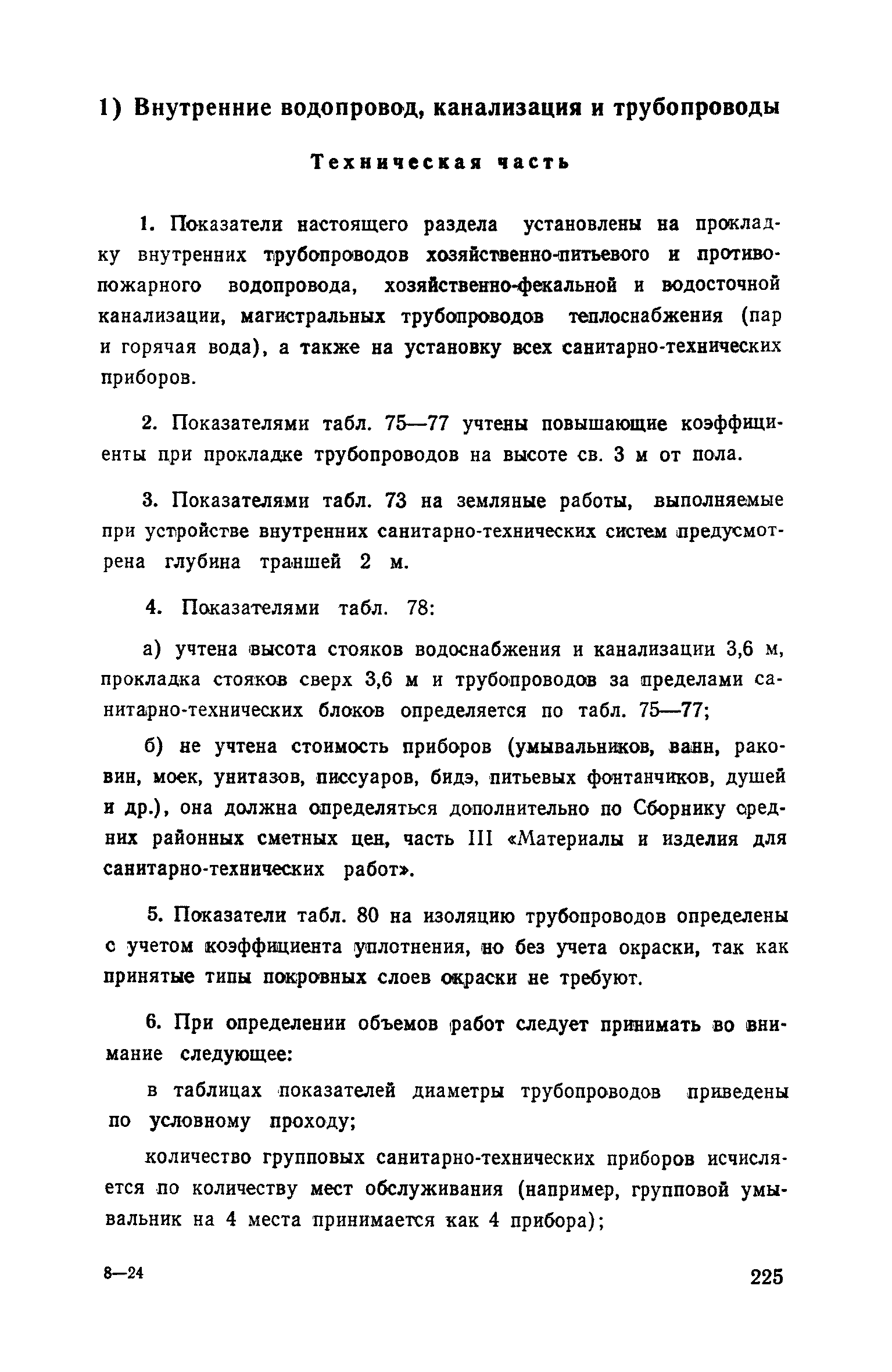 1) Внутренние водопровод, канализация и трубопроводы

Техническая часть

1. Показатели настоящего раздела установлены на прокладку внутренних трубопроводов хозяйственно-питьевого и противопожарного водопровода, хозяйственно-фекальной и водосточной канализации, магистральных трубопроводов теплоснабжения (пар и горячая вода), а также на установку всех санитарно-технических приборов.

2. Показателями табл. 75—77 учтены повышающие коэффициенты при прокладке трубопроводов на высоте св. 3 м от пола.

3. Показателями табл. 73 на земляные работы, выполняемые при устройстве внутренних санитарно-технических систем предусмотрена глубина траншей 2 м.

4. Показателями табл. 78:

а) учтена высота стояков водоснабжения и канализации 3,6 м, прокладка стояков сверх 3,6 м и трубопроводов за пределами санитарно-технических блоков определяется по табл. 75—77;

б) не учтена стоимость приборов (умывальников, ванн, раковин, моек, унитазов, писсуаров, бидэ, питьевых фонтанчиков, душей и др.), она должна определяться дополнительно по Сборнику средних районных сметных цен, часть III «Материалы и изделия для санитарно-технических работ».

5. Показатели табл. 80 на изоляцию трубопроводов определены с учетом коэффициента уплотнения, но без учета окраски, так как принятые типы покровных слоев окраски не требуют.

6. При определении объемов работ следует принимать во внимание следующее:

в таблицах показателей диаметры трубопроводов приведены по условному проходу;

количество групповых санитарно-технических приборов исчисляется по количеству мест обслуживания (например, групповой умывальник на 4 места принимается как 4 прибора);

8—24

225